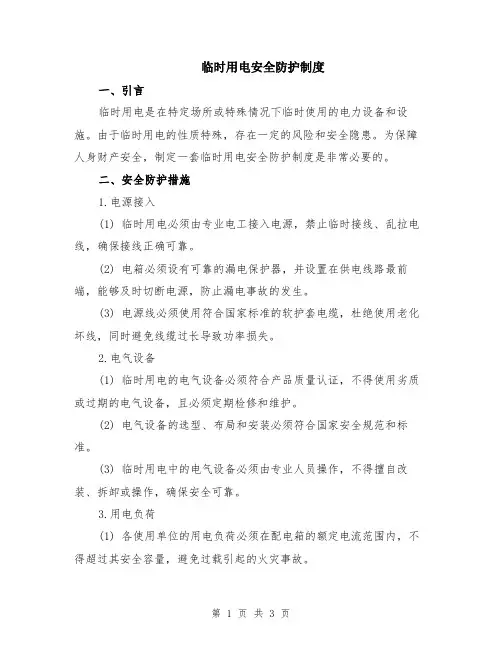 临时用电安全防护制度

一、引言

临时用电是在特定场所或特殊情况下临时使用的电力设备和设施。由于临时用电的性质特殊，存在一定的风险和安全隐患。为保障人身财产安全，制定一套临时用电安全防护制度是非常必要的。

二、安全防护措施

1.电源接入

(1) 临时用电必须由专业电工接入电源，禁止临时接线、乱拉电线，确保接线正确可靠。

(2) 电箱必须设有可靠的漏电保护器，并设置在供电线路最前端，能够及时切断电源，防止漏电事故的发生。

(3) 电源线必须使用符合国家标准的软护套电缆，杜绝使用老化坏线，同时避免线缆过长导致功率损失。

2.电气设备

(1) 临时用电的电气设备必须符合产品质量认证，不得使用劣质或过期的电气设备，且必须定期检修和维护。

(2) 电气设备的选型、布局和安装必须符合国家安全规范和标准。

(3) 临时用电中的电气设备必须由专业人员操作，不得擅自改装、拆卸或操作，确保安全可靠。

3.用电负荷

(1) 各使用单位的用电负荷必须在配电箱的额定电流范围内，不得超过其安全容量，避免过载引起的火灾事故。

第 1 页 共 3 页